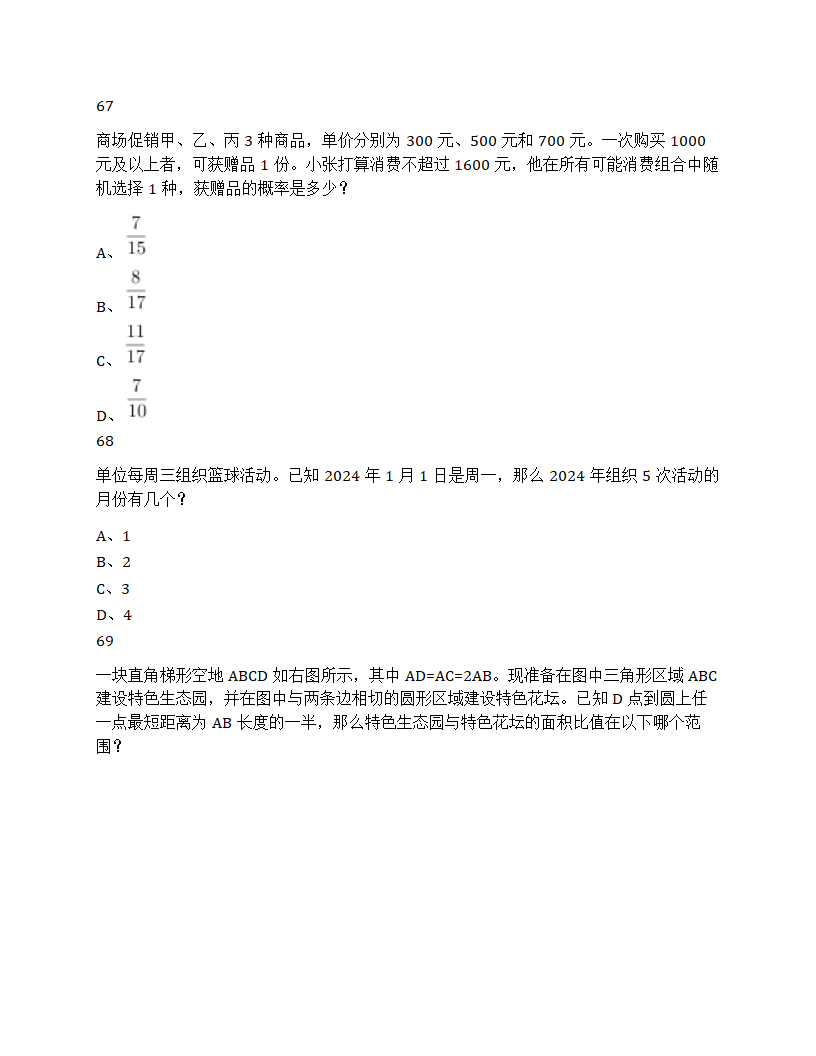 67

商场促销甲、乙、丙 3 种商品，单价分别为 300 元、500 元和 700 元。一次购买 1000 元及以上者，可获赠品 1 份。小张打算消费不超过 1600 元，他在所有可能消费组合中随机选择 1 种，获赠品的概率是多少？

A、$\frac{7}{15}$
B、$\frac{8}{17}$
C、$\frac{11}{17}$
D、$\frac{7}{10}$
68

单位每周三组织篮球活动。已知 2024 年 1 月 1 日是周一，那么 2024 年组织 5 次活动的月份有几个？

A、1
B、2
C、3
D、4
69

一块直角梯形空地 ABCD 如右图所示，其中 AD=AC=2AB。现准备在图中三角形区域 ABC 建设特色生态园，并在图中与两条边相切的圆形区域建设特色花坛。已知 D 点到圆上任一点最短距离为 AB 长度的一半，那么特色生态园与特色花坛的面积比值在以下哪个范围？